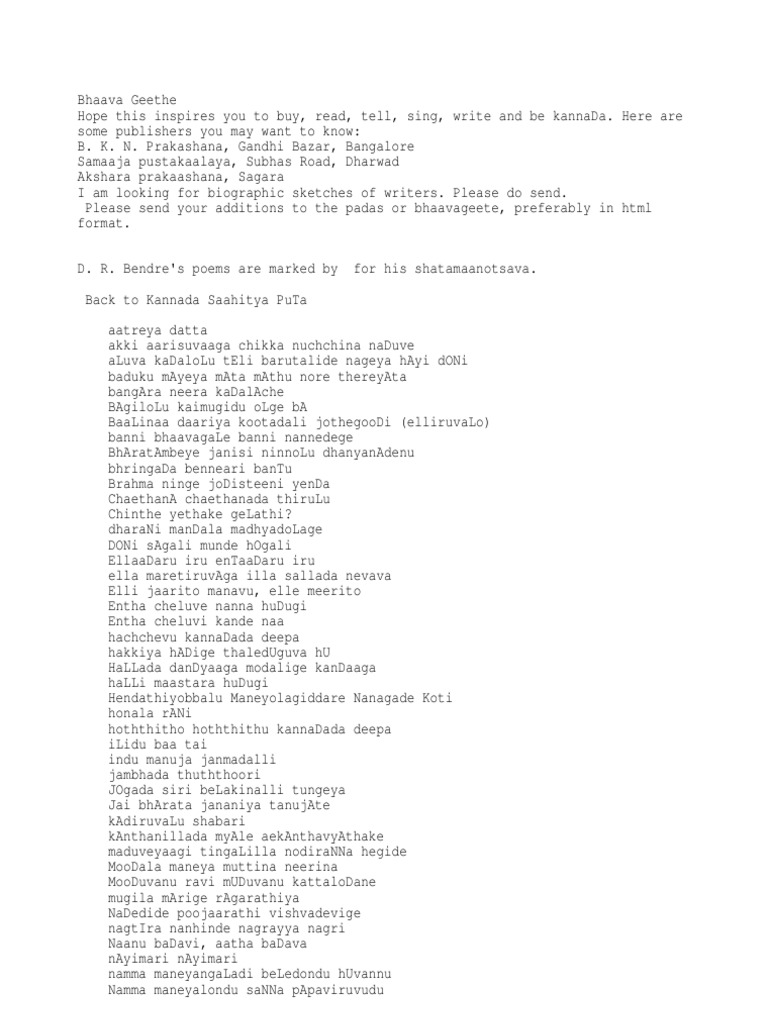 Bhaava Geethe
Hope this inspires you to buy, read, tell, sing, write and be kannaDa. Here are some publishers you may want to know:
B. K. N. Prakashana, Gandhi Bazar, Bangalore
Samaaja pustakaalaya, Subhas Road, Dharwad
Akshara prakaashana, Sagara
I am looking for biographic sketches of writers. Please do send.
Please send your additions to the padas or bhaavageete, preferably in html format.

D. R. Bendre's poems are marked by for his shatamaanotsava.

Back to Kannada Saahitya PuTa

aatreya datta
akki aarisuvaaga chikka nuchchina naDuve
aLuva kaDaloLu tEli barutalide nageya hAyi dONi
baduku mAyeya mAta mAthu nore thereyAta
bangAra neera kaDalAche
BAgiloLu kaimugidu oLge bA
BaaLinaa daariya kootadali jothegooDi (elliruvaLo)
banni bhaavagaLe banni nannedege
BhAratAmbeye janisi ninnoLu dhanyanAdenu
bhringaDa benneari banTu
Brahma ninge joDisteeni yenDa
ChaethanA chaethanada thiruLu
Chinthe yethake geLathi?
dharaNi manDala madhyadoLage
DONi sAgali munde hOgali
EllaaDaru iru enTaaDaru iru
ella maretiruvAga illa sallada nevava
Elli jaarito manavu, elle meerito
Entha cheluve nanna huDugi
Entha cheluvi kande naa
hachchevu kannaDada deepa
hakkiya hADige thaledUguva hU
HaLLada danDyaaga modalige kanDaaga
haLLi maastara huDugi
Hendathiyobbalu Maneyolagiddare Nanagade Koti
honala rANi
hoththitho hoththithu kannaDada deepa
iLidu baa tai
indu manuja janmadalli
jambhada thuththoori
JOgada siri beLakinalli tungeya
Jai bhArata jananiya tanujAte
kAdiruvaLu shabari
kAnthanillada myAle aekAnthavyAthake
maduveyaagi tingaLilla nodiraNNa hegide
MooDala maneya muttina neerina
MooDuvanu ravi mUDuvanu kattaloDane
mugila mArige rAgarathiya
NaDedide poojaarathi vishvadevige
nagtIra nanhinde nagrayya nagri
Naanu baDavi, aatha baDava
nAyimari nAyimari
namma maneyangaLadi beLedondu hUvannu
Namma maneyalondu saNNa pApaviruvudu